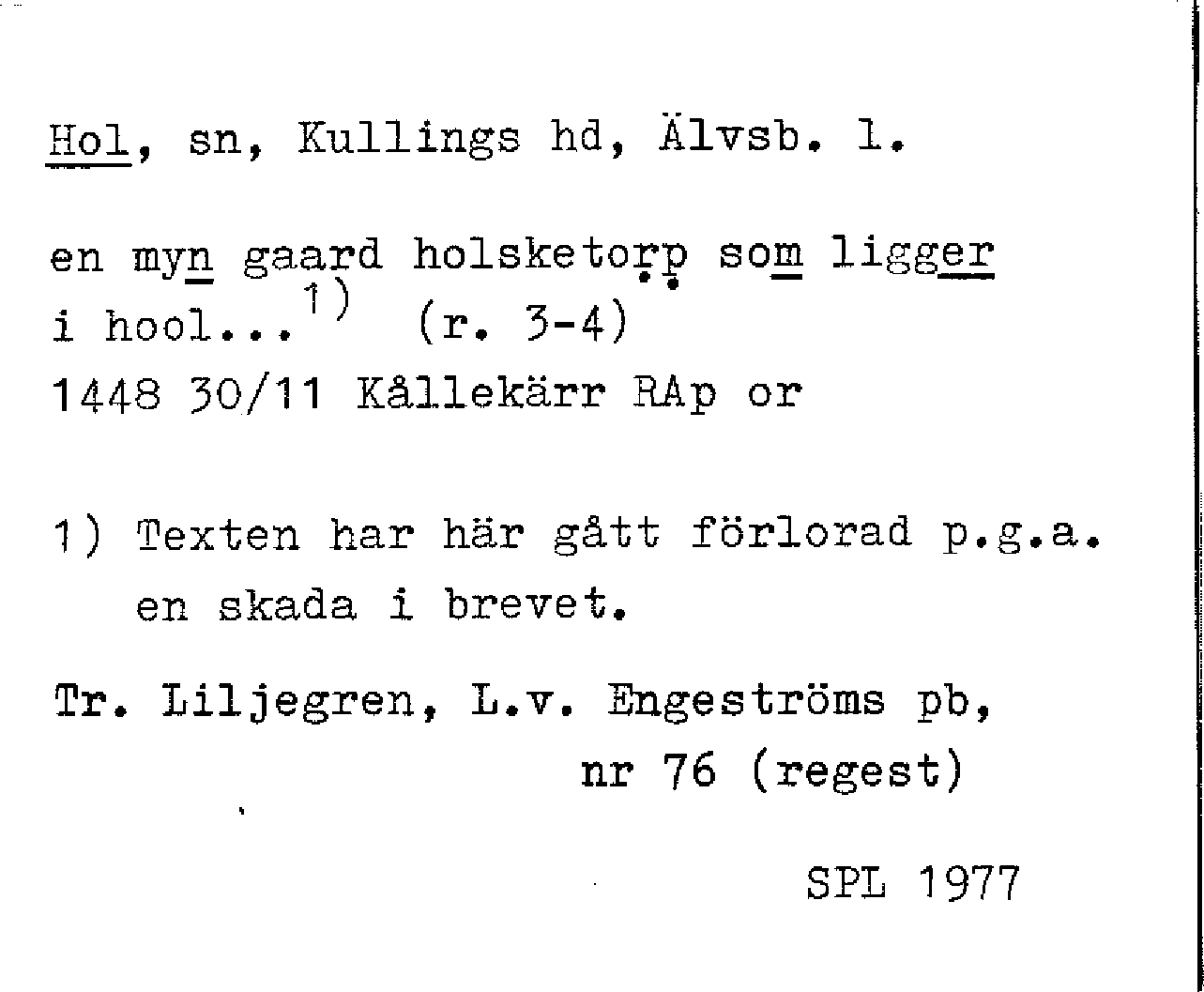 Hol, sn, Kullings hd, Älvsb. l.

en myn gaard holsketorp som ligger i hool...$^{1)}$ (r. 3-4)
1448 30/11 Kållekärr RAp or

1) Texten har här gått förlorad p.g.a. en skada i brevet.

Tr. Liljegren, L.v. Engeströms pb,
nr 76 (regest)

SPL 1977